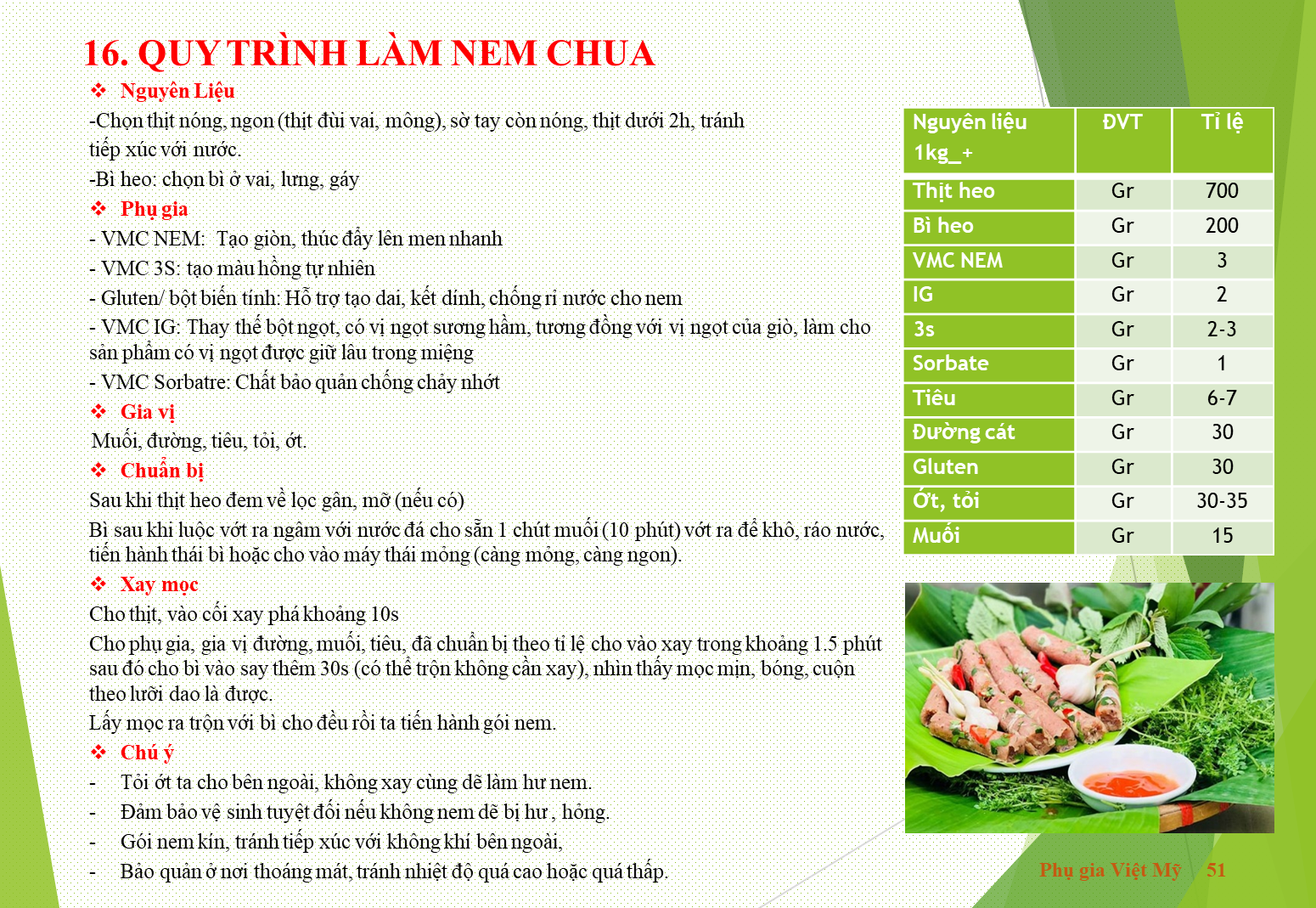 16. QUY TRÌNH LÀM NEM CHUA

❖ Nguyên Liệu

-Chọn thịt nóng, ngon (thịt đùi vai, mông), sờ tay còn nóng, thịt dưới 2h, tránh tiếp xúc với nước.

-Bì heo: chọn bì ở vai, lưng, gáy

❖ Phụ gia

- VMC NEM: Tạo giòn, thúc đẩy lên men nhanh

- VMC 3S: tạo màu hồng tự nhiên

- Gluten/ bột biến tính: Hỗ trợ tạo dai, kết dính, chống rỉ nước cho nem

- VMC IG: Thay thế bột ngọt, có vị ngọt sương hầm, tương đồng với vị ngọt của giò, làm cho sản phẩm có vị ngọt được giữ lâu trong miệng

- VMC Sorbatre: Chất bảo quản chống chảy nhớt

❖ Gia vị

Muối, đường, tiêu, tỏi, ớt.

❖ Chuẩn bị

Sau khi thịt heo đem về lọc gân, mỡ (nếu có)

Bì sau khi luộc vớt ra ngâm với nước đá cho sẵn 1 chút muối (10 phút) vớt ra để khô, ráo nước, tiến hành thái bì hoặc cho vào máy thái mỏng (càng mỏng, càng ngon).

❖ Xay mọc

Cho thịt, vào cối xay phá khoảng 10s

Cho phụ gia, gia vị đường, muối, tiêu, đã chuẩn bị theo tỉ lệ cho vào xay trong khoảng 1.5 phút sau đó cho bì vào say thêm 30s (có thể trộn không cần xay), nhìn thấy mọc mịn, bóng, cuộn theo lưỡi dao là được.

Lấy mọc ra trộn với bì cho đều rồi ta tiến hành gói nem.

❖ Chú ý

- Tỏi ớt ta cho bên ngoài, không xay cùng dễ làm hư nem.

- Đảm bảo vệ sinh tuyệt đối nếu không nem dễ bị hư , hỏng.

- Gói nem kín, tránh tiếp xúc với không khí bên ngoài,

- Bảo quản ở nơi thoáng mát, tránh nhiệt độ quá cao hoặc quá thấp.

| Nguyên liệu 1kg_+ | ĐVT | Tỉ lệ |
|---|---|---|
| Thịt heo | Gr | 700 |
| Bì heo | Gr | 200 |
| VMC NEM | Gr | 3 |
| IG | Gr | 2 |
| 3s | Gr | 2-3 |
| Sorbate | Gr | 1 |
| Tiêu | Gr | 6-7 |
| Đường cát | Gr | 30 |
| Gluten | Gr | 30 |
| Ớt, tỏi | Gr | 30-35 |
| Muối | Gr | 15 |

Phụ gia Việt Mỹ 51